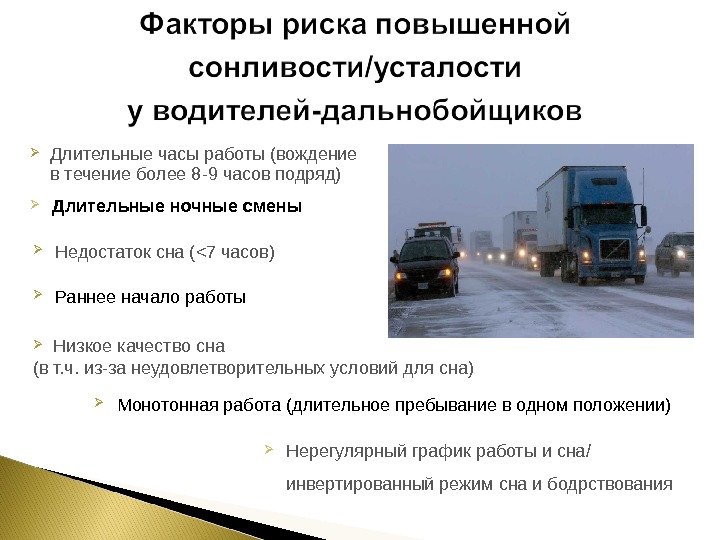 Факторы риска повышенной сонливости/усталости у водителей-дальнобойщиков

➢ Длительные часы работы (вождение в течение более 8-9 часов подряд)

➢ Длительные ночные смены

➢ Недостаток сна (<7 часов)

➢ Раннее начало работы

➢ Низкое качество сна
(в т.ч. из-за неудовлетворительных условий для сна)

➢ Монотонная работа (длительное пребывание в одном положении)

➢ Нерегулярный график работы и сна/
инвертированный режим сна и бодрствования